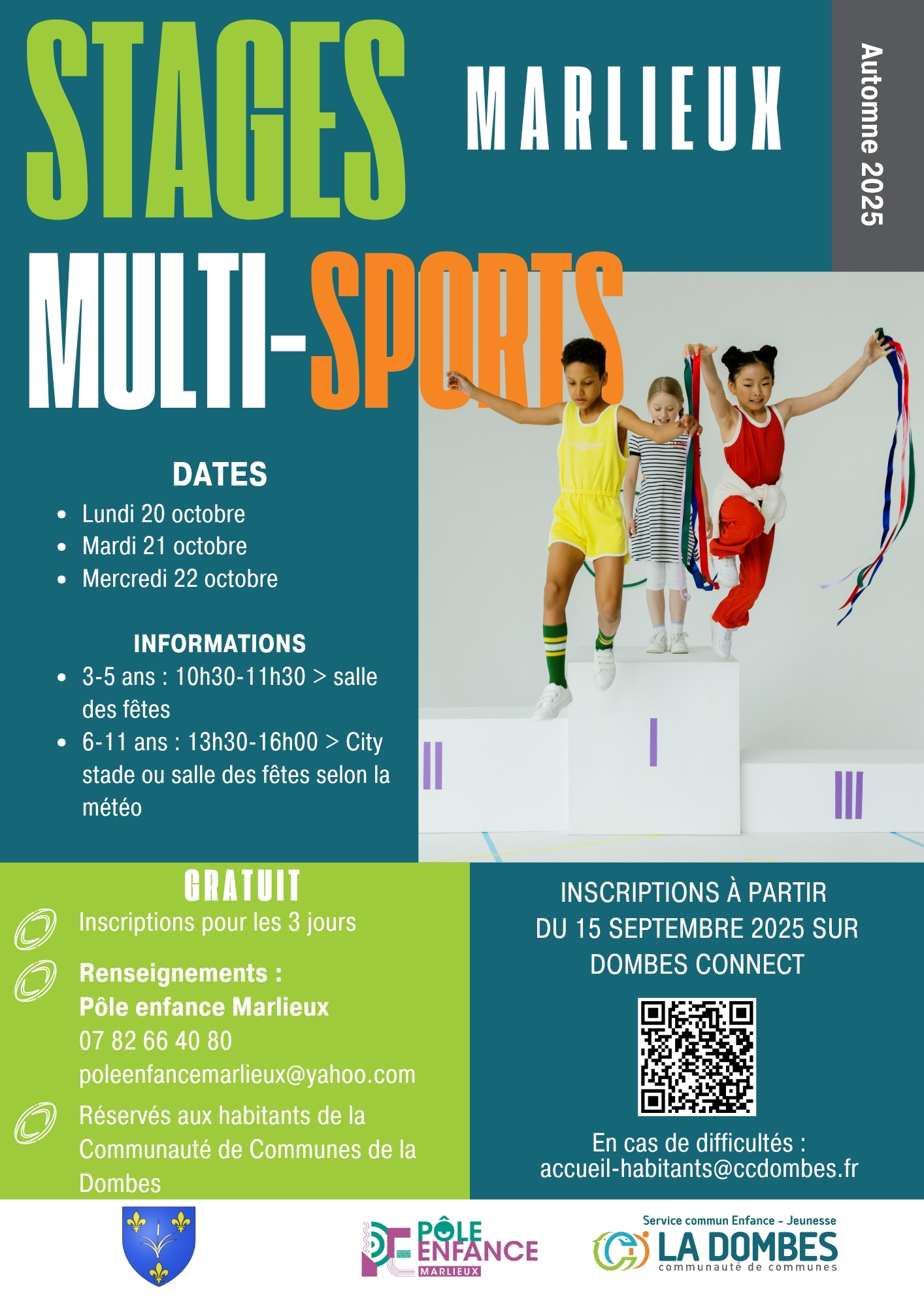 STAGES

MARLIEUX

Automne 2025

MULTI-SPORTS

DATES

• Lundi 20 octobre
• Mardi 21 octobre
• Mercredi 22 octobre

INFORMATIONS

• 3-5 ans : 10h30-11h30 > salle des fêtes
• 6-11 ans : 13h30-16h00 > City stade ou salle des fêtes selon la météo

II

I

III

GRATUIT

Inscriptions pour les 3 jours

Renseignements :
Pôle enfance Marlieux
07 82 66 40 80
poleenfancemarlieux@yahoo.com

Réservés aux habitants de la Communauté de Communes de la Dombes

INSCRIPTIONS À PARTIR DU 15 SEPTEMBRE 2025 SUR DOMBES CONNECT

En cas de difficultés :
accueil-habitants@ccdombes.fr

PÔLE ENFANCE MARLIEUX

Service commun Enfance - Jeunesse
LA DOMBES
communauté de communes